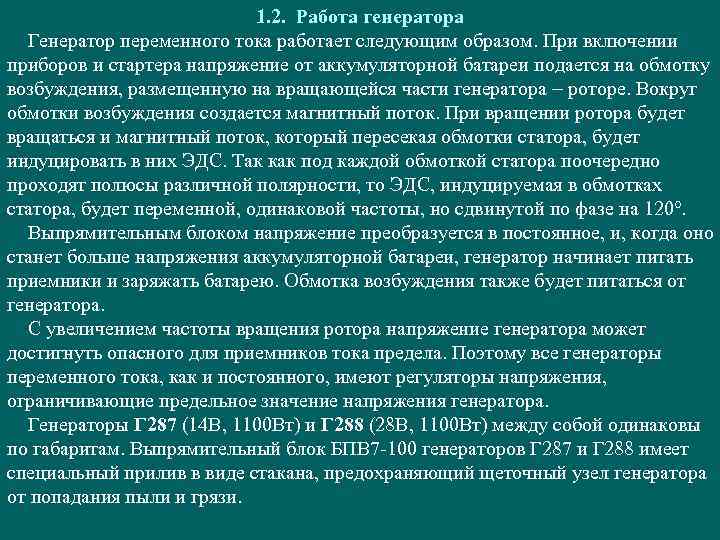 1.2. Работа генератора

Генератор переменного тока работает следующим образом. При включении приборов и стартера напряжение от аккумуляторной батареи подается на обмотку возбуждения, размещенную на вращающейся части генератора – роторе. Вокруг обмотки возбуждения создается магнитный поток. При вращении ротора будет вращаться и магнитный поток, который пересекая обмотки статора, будет индуцировать в них ЭДС. Так как под каждой обмоткой статора поочередно проходят полюсы различной полярности, то ЭДС, индуцируемая в обмотках статора, будет переменной, одинаковой частоты, но сдвинутой по фазе на 120°.

Выпрямительным блоком напряжение преобразуется в постоянное, и, когда оно станет больше напряжения аккумуляторной батареи, генератор начинает питать приемники и заряжать батарею. Обмотка возбуждения также будет питаться от генератора.

С увеличением частоты вращения ротора напряжение генератора может достигнуть опасного для приемников тока предела. Поэтому все генераторы переменного тока, как и постоянного, имеют регуляторы напряжения, ограничивающие предельное значение напряжения генератора.

Генераторы Г287 (14В, 1100Вт) и Г288 (28В, 1100Вт) между собой одинаковы по габаритам. Выпрямительный блок БПВ7-100 генераторов Г287 и Г288 имеет специальный прилив в виде стакана, предохраняющий щеточный узел генератора от попадания пыли и грязи.